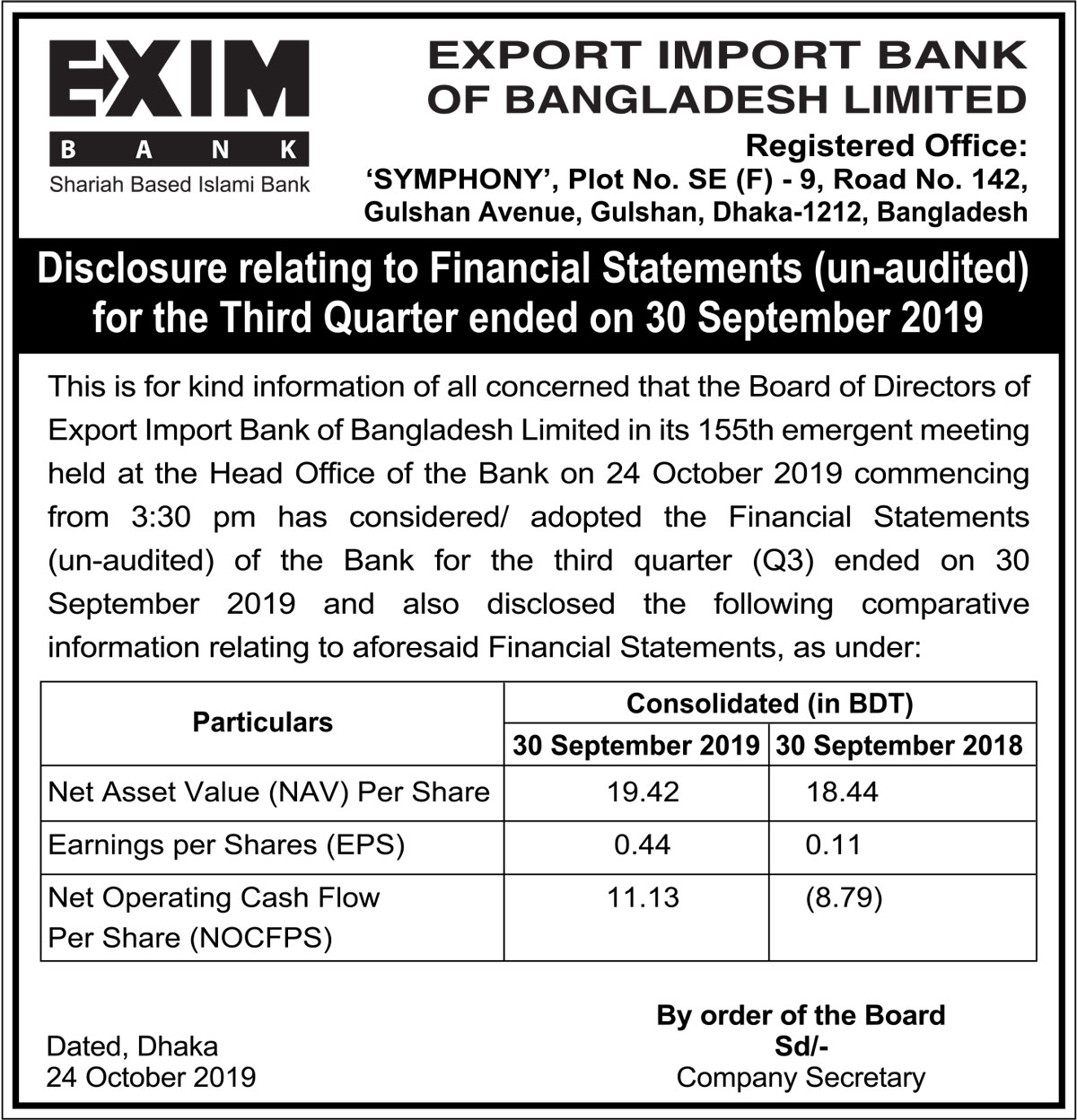 EXIM
BANK
Shariah Based Islami Bank

EXPORT IMPORT BANK OF BANGLADESH LIMITED

Registered Office:
'SYMPHONY', Plot No. SE (F) - 9, Road No. 142, Gulshan Avenue, Gulshan, Dhaka-1212, Bangladesh

Disclosure relating to Financial Statements (un-audited) for the Third Quarter ended on 30 September 2019

This is for kind information of all concerned that the Board of Directors of Export Import Bank of Bangladesh Limited in its 155th emergent meeting held at the Head Office of the Bank on 24 October 2019 commencing from 3:30 pm has considered/ adopted the Financial Statements (un-audited) of the Bank for the third quarter (Q3) ended on 30 September 2019 and also disclosed the following comparative information relating to aforesaid Financial Statements, as under:

| Particulars | Consolidated (in BDT) | |
|---|---|---|
| | 30 September 2019 | 30 September 2018 |
| Net Asset Value (NAV) Per Share | 19.42 | 18.44 |
| Earnings per Shares (EPS) | 0.44 | 0.11 |
| Net Operating Cash Flow Per Share (NOCFPS) | 11.13 | (8.79) |

Dated, Dhaka
24 October 2019

By order of the Board
Sd/-
Company Secretary